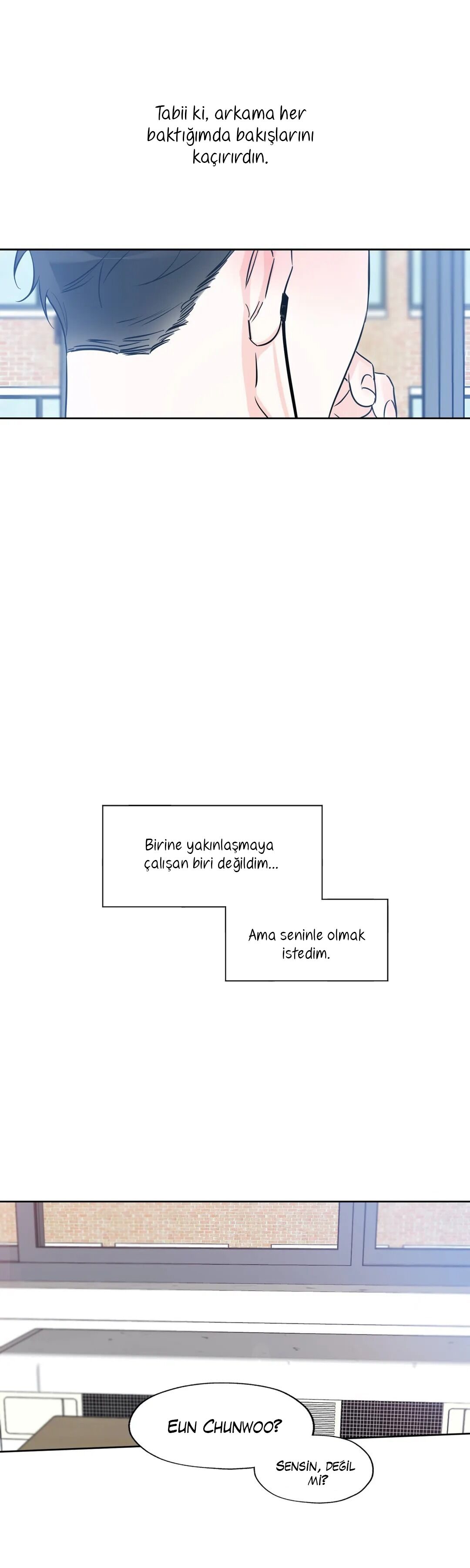 Tabii ki, arkama her baktığımda bakışlarını kaçırırdın.

Birine yakınlaşmaya çalışan biri değildim...

Ama seninle olmak istedim.

Eun Chunwoo?

Sensin, değil mi?